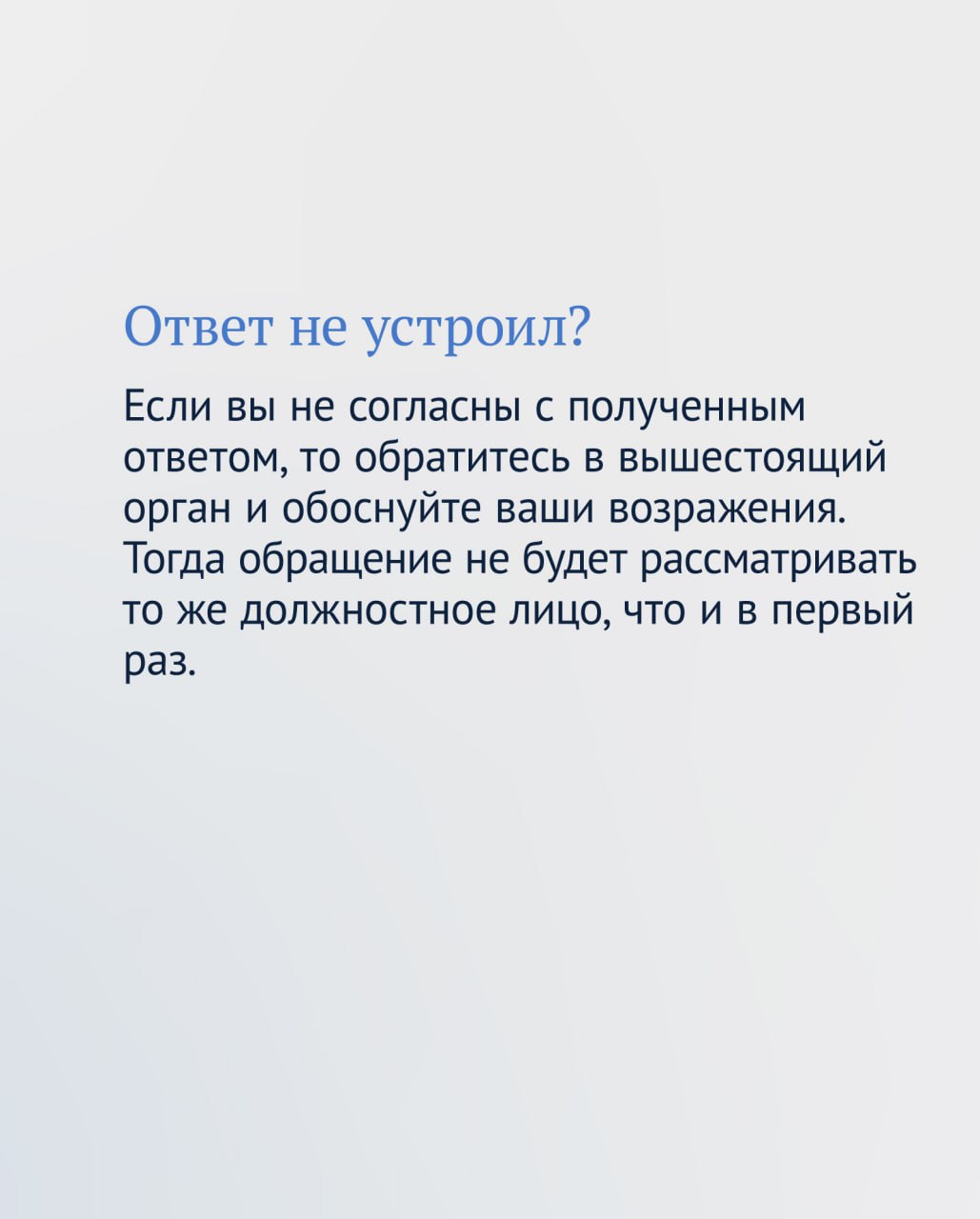 Ответ не устроил?

Если вы не согласны с полученным ответом, то обратитесь в вышестоящий орган и обоснуйте ваши возражения. Тогда обращение не будет рассматривать то же должностное лицо, что и в первый раз.